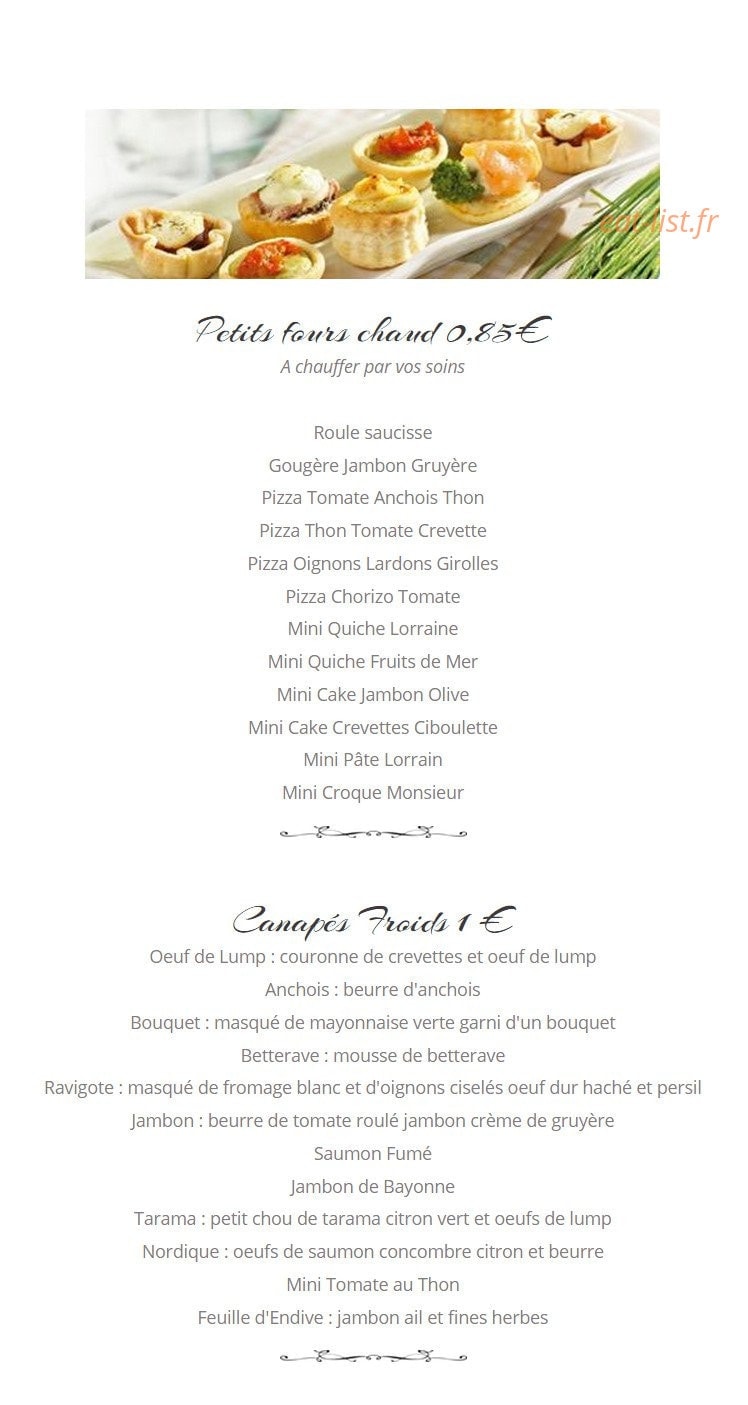 eat-list.fr

Petits fours chaud 0,85€
A chauffer par vos soins

Roule saucisse
Gougère Jambon Gruyère
Pizza Tomate Anchois Thon
Pizza Thon Tomate Crevette
Pizza Oignons Lardons Girolles
Pizza Chorizo Tomate
Mini Quiche Lorraine
Mini Quiche Fruits de Mer
Mini Cake Jambon Olive
Mini Cake Crevettes Ciboulette
Mini Pâte Lorrain
Mini Croque Monsieur

Canapés Froids 1 €
Oeuf de Lump : couronne de crevettes et oeuf de lump
Anchois : beurre d'anchois
Bouquet : masqué de mayonnaise verte garni d'un bouquet
Betterave : mousse de betterave
Ravigote : masqué de fromage blanc et d'oignons ciselés oeuf dur haché et persil
Jambon : beurre de tomate roulé jambon crème de gruyère
Saumon Fumé
Jambon de Bayonne
Tarama : petit chou de tarama citron vert et oeufs de lump
Nordique : oeufs de saumon concombre citron et beurre
Mini Tomate au Thon
Feuille d'Endive : jambon ail et fines herbes